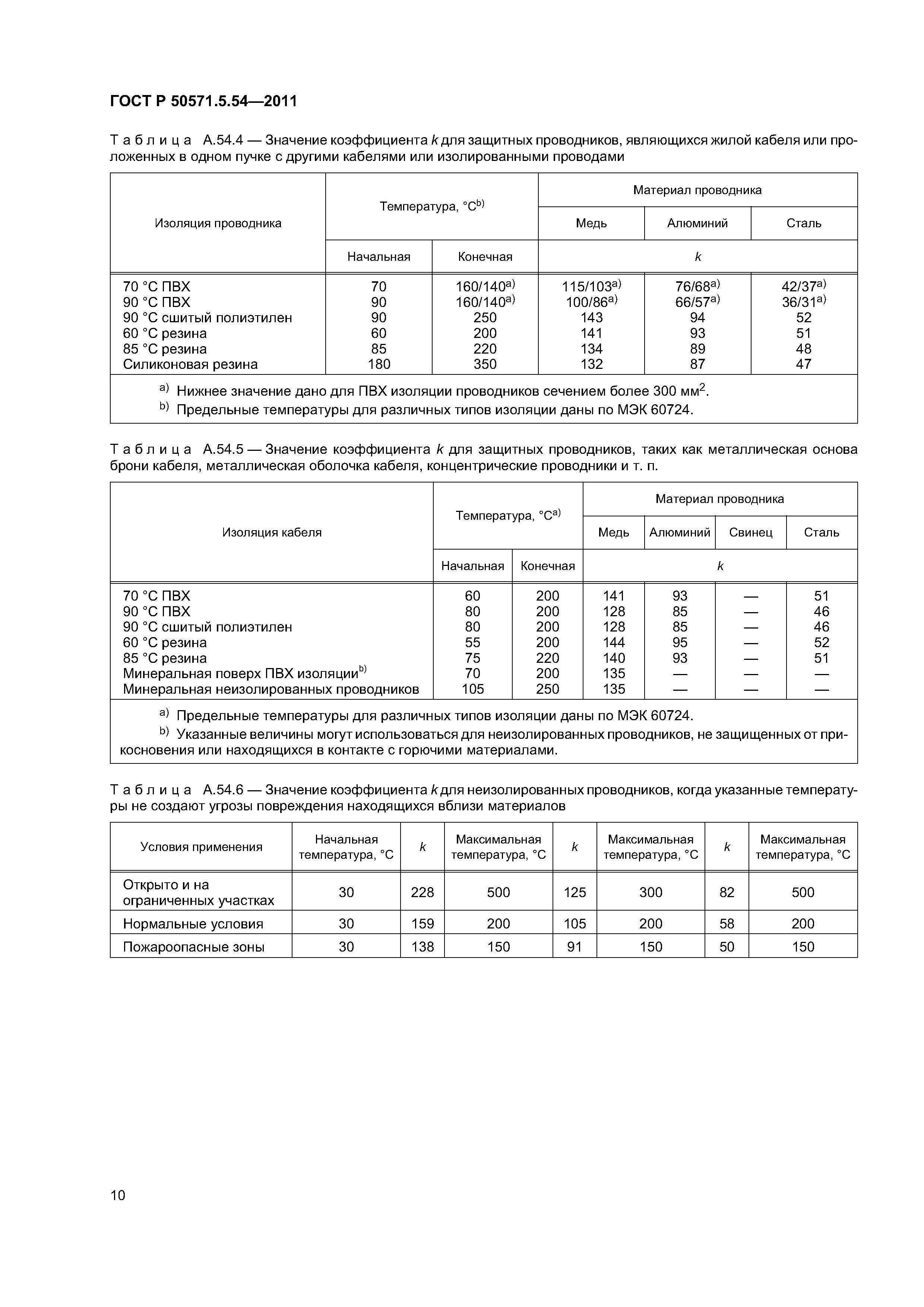 ГОСТ Р 50571.5.54—2011

Таблица А.54.4 — Значение коэффициента $k$ для защитных проводников, являющихся жилой кабеля или проложенных в одном пучке с другими кабелями или изолированными проводами

| Изоляция проводника | Температура, °C$^{b)}$ | | Материал проводника | | |
|---|---|---|---|---|---|
| | | | Медь | Алюминий | Сталь |
| | Начальная | Конечная | $k$ | | |
| 70 °C ПВХ | 70 | 160/140$^{a)}$ | 115/103$^{a)}$ | 76/68$^{a)}$ | 42/37$^{a)}$ |
| 90 °C ПВХ | 90 | 160/140$^{a)}$ | 100/86$^{a)}$ | 66/57$^{a)}$ | 36/31$^{a)}$ |
| 90 °C сшитый полиэтилен | 90 | 250 | 143 | 94 | 52 |
| 60 °C резина | 60 | 200 | 141 | 93 | 51 |
| 85 °C резина | 85 | 220 | 134 | 89 | 48 |
| Силиконовая резина | 180 | 350 | 132 | 87 | 47 |

$^{a)}$ Нижнее значение дано для ПВХ изоляции проводников сечением более 300 мм$^2$.
$^{b)}$ Предельные температуры для различных типов изоляции даны по МЭК 60724.

Таблица А.54.5 — Значение коэффициента $k$ для защитных проводников, таких как металлическая основа брони кабеля, металлическая оболочка кабеля, концентрические проводники и т. п.

| Изоляция кабеля | Температура, °C$^{a)}$ | | Материал проводника | | | |
|---|---|---|---|---|---|---|
| | | | Медь | Алюминий | Свинец | Сталь |
| | Начальная | Конечная | $k$ | | | |
| 70 °C ПВХ | 60 | 200 | 141 | 93 | — | 51 |
| 90 °C ПВХ | 80 | 200 | 128 | 85 | — | 46 |
| 90 °C сшитый полиэтилен | 80 | 200 | 128 | 85 | — | 46 |
| 60 °C резина | 55 | 200 | 144 | 95 | — | 52 |
| 85 °C резина | 75 | 220 | 140 | 93 | — | 51 |
| Минеральная поверх ПВХ изоляции$^{b)}$ | 70 | 200 | 135 | — | — | — |
| Минеральная неизолированных проводников | 105 | 250 | 135 | — | — | — |

$^{a)}$ Предельные температуры для различных типов изоляции даны по МЭК 60724.
$^{b)}$ Указанные величины могут использоваться для неизолированных проводников, не защищенных от прикосновения или находящихся в контакте с горючими материалами.

Таблица А.54.6 — Значение коэффициента $k$ для неизолированных проводников, когда указанные температуры не создают угрозы повреждения находящихся вблизи материалов

| Условия применения | Начальная температура, °C | $k$ | Максимальная температура, °C | $k$ | Максимальная температура, °C | $k$ | Максимальная температура, °C |
|---|---|---|---|---|---|---|---|
| Открыто и на ограниченных участках | 30 | 228 | 500 | 125 | 300 | 82 | 500 |
| Нормальные условия | 30 | 159 | 200 | 105 | 200 | 58 | 200 |
| Пожароопасные зоны | 30 | 138 | 150 | 91 | 150 | 50 | 150 |

10